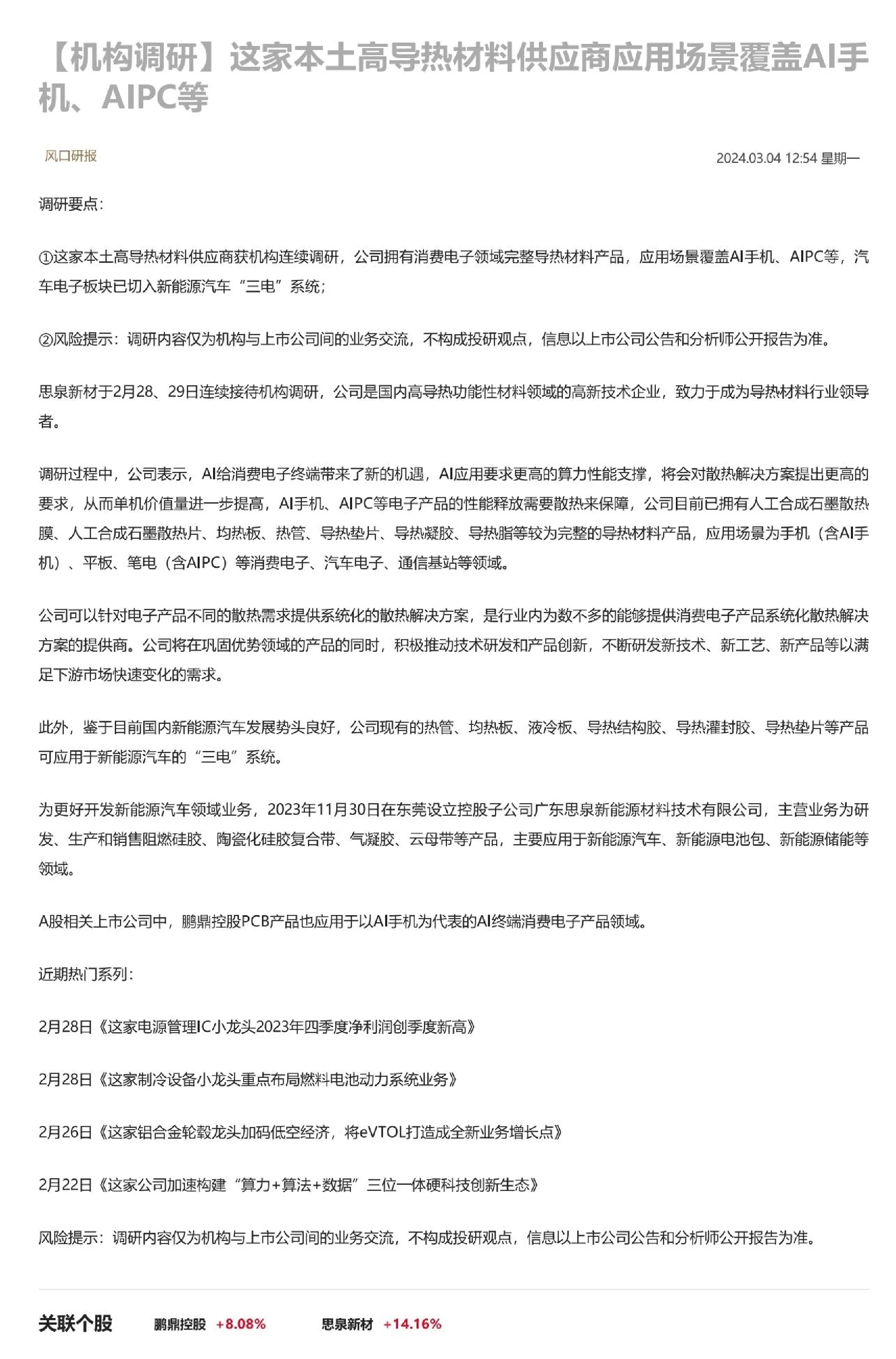 【机构调研】这家本土高导热材料供应商应用场景覆盖AI手机、AIPC等

风口研报

2024.03.04 12:54 星期一

调研要点:

①这家本土高导热材料供应商获机构连续调研，公司拥有消费电子领域完整导热材料产品，应用场景覆盖AI手机、AIPC等，汽车电子板块已切入新能源汽车“三电”系统;

②风险提示：调研内容仅为机构与上市公司间的业务交流，不构成投研观点，信息以上市公司公告和分析师公开报告为准。

思泉新材于2月28、29日连续接待机构调研，公司是国内高导热功能性材料领域的高新技术企业，致力于成为导热材料行业领导者。

调研过程中，公司表示，AI给消费电子终端带来了新的机遇，AI应用要求更高的算力性能支撑，将会对散热解决方案提出更高的要求，从而单机价值量进一步提高，AI手机、AIPC等电子产品的性能释放需要散热来保障，公司目前已拥有人工合成石墨散热膜、人工合成石墨散热片、均热板、热管、导热垫片、导热凝胶、导热脂等较为完整的导热材料产品，应用场景为手机（含AI手机）、平板、笔电（含AIPC）等消费电子、汽车电子、通信基站等领域。

公司可以针对电子产品不同的散热需求提供系统化的散热解决方案，是行业内为数不多的能够提供消费电子产品系统化散热解决方案的提供商。公司将在巩固优势领域的产品的同时，积极推动技术研发和产品创新，不断研发新技术、新工艺、新产品等以满足下游市场快速变化的需求。

此外，鉴于目前国内新能源汽车发展势头良好，公司现有的热管、均热板、液冷板、导热结构胶、导热灌封胶、导热垫片等产品可应用于新能源汽车的“三电”系统。

为更好开发新能源汽车领域业务，2023年11月30日在东莞设立控股子公司广东思泉新能源材料技术有限公司，主营业务为研发、生产和销售阻燃硅胶、陶瓷化硅胶复合带、气凝胶、云母带等产品，主要应用于新能源汽车、新能源电池包、新能源储能等领域。

A股相关上市公司中，鹏鼎控股PCB产品也应用于以AI手机为代表的AI终端消费电子产品领域。

近期热门系列:

2月28日《这家电源管理IC小龙头2023年四季度净利润创季度新高》

2月28日《这家制冷设备小龙头重点布局燃料电池动力系统业务》

2月26日《这家铝合金轮毂龙头加码低空经济，将eVTOL打造成全新业务增长点》

2月22日《这家公司加速构建“算力+算法+数据”三位一体硬科技创新生态》

风险提示：调研内容仅为机构与上市公司间的业务交流，不构成投研观点，信息以上市公司公告和分析师公开报告为准。

关联个股 鹏鼎控股 +8.08% 思泉新材 +14.16%